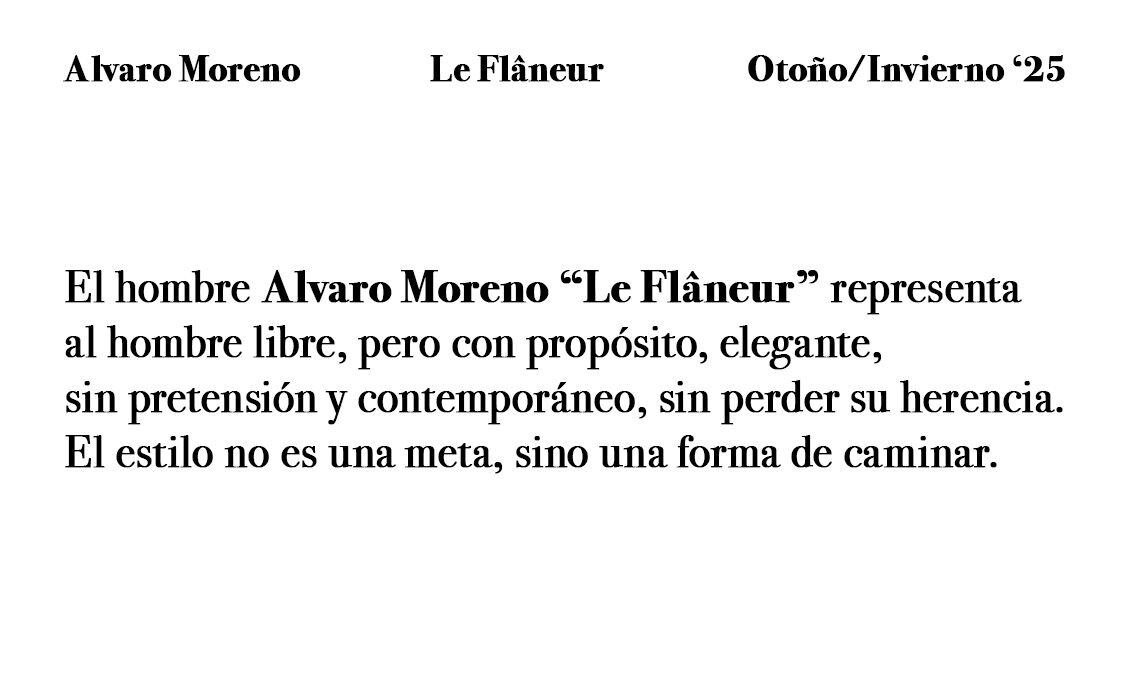 Alvaro Moreno Le Flâneur Otoño/Invierno '25

El hombre Alvaro Moreno "Le Flâneur" representa al hombre libre, pero con propósito, elegante, sin pretensión y contemporáneo, sin perder su herencia. El estilo no es una meta, sino una forma de caminar.